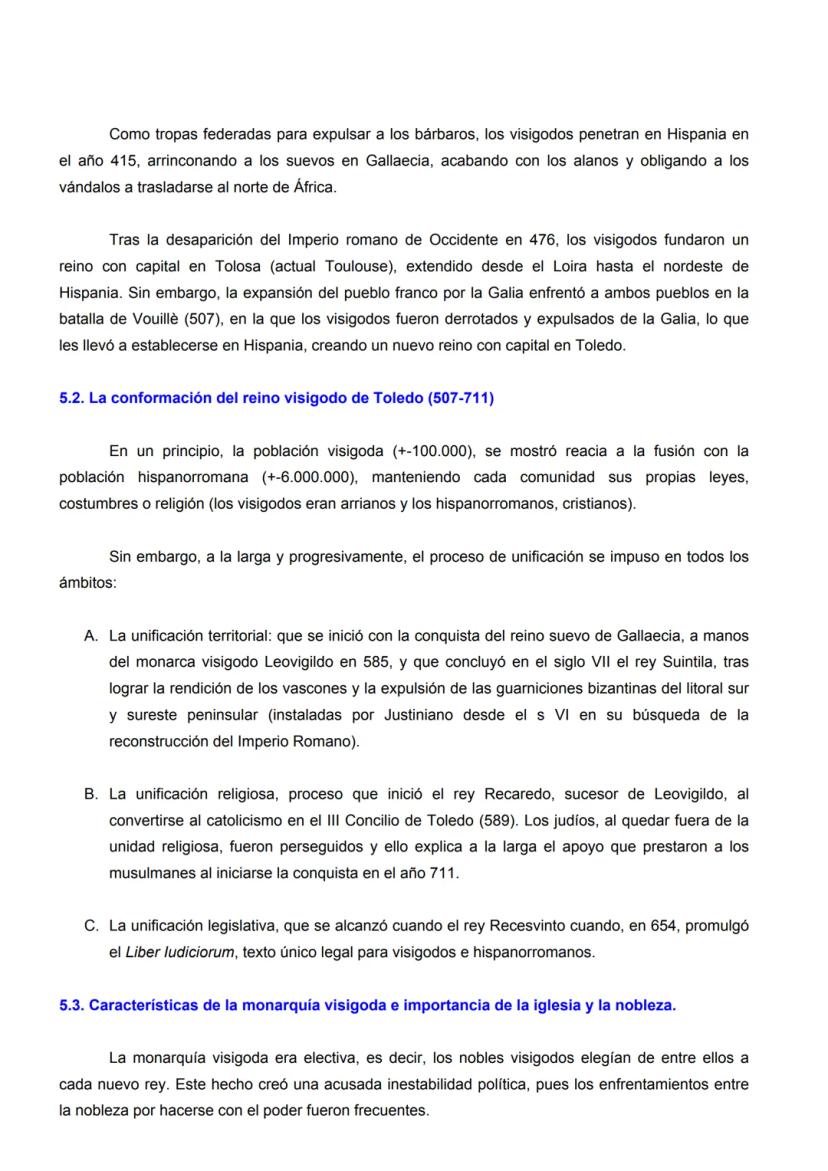 Como tropas federadas para expulsar a los bárbaros, los visigodos penetran en Hispania en el año 415, arrinconando a los suevos en Gallaecia, acabando con los alanos y obligando a los vándalos a trasladarse al norte de África.

Tras la desaparición del Imperio romano de Occidente en 476, los visigodos fundaron un reino con capital en Tolosa (actual Toulouse), extendido desde el Loira hasta el nordeste de Hispania. Sin embargo, la expansión del pueblo franco por la Galia enfrentó a ambos pueblos en la batalla de Vouillè (507), en la que los visigodos fueron derrotados y expulsados de la Galia, lo que les llevó a establecerse en Hispania, creando un nuevo reino con capital en Toledo.

5.2. La conformación del reino visigodo de Toledo (507-711)

En un principio, la población visigoda (+-100.000), se mostró reacia a la fusión con la población hispanorromana (+-6.000.000), manteniendo cada comunidad sus propias leyes, costumbres o religión (los visigodos eran arrianos y los hispanorromanos, cristianos).

Sin embargo, a la larga y progresivamente, el proceso de unificación se impuso en todos los ámbitos:

A. La unificación territorial: que se inició con la conquista del reino suevo de Gallaecia, a manos del monarca visigodo Leovigildo en 585, y que concluyó en el siglo VII el rey Suintila, tras lograr la rendición de los vascones y la expulsión de las guarniciones bizantinas del litoral sur y sureste peninsular (instaladas por Justiniano desde el s VI en su búsqueda de la reconstrucción del Imperio Romano).

B. La unificación religiosa, proceso que inició el rey Recaredo, sucesor de Leovigildo, al convertirse al catolicismo en el III Concilio de Toledo (589). Los judíos, al quedar fuera de la unidad religiosa, fueron perseguidos y ello explica a la larga el apoyo que prestaron a los musulmanes al iniciarse la conquista en el año 711.

C. La unificación legislativa, que se alcanzó cuando el rey Recesvinto cuando, en 654, promulgó el Liber Iudiciorum, texto único legal para visigodos e hispanorromanos.

5.3. Características de la monarquía visigoda e importancia de la iglesia y la nobleza.

La monarquía visigoda era electiva, es decir, los nobles visigodos elegían de entre ellos a cada nuevo rey. Este hecho creó una acusada inestabilidad política, pues los enfrentamientos entre la nobleza por hacerse con el poder fueron frecuentes.